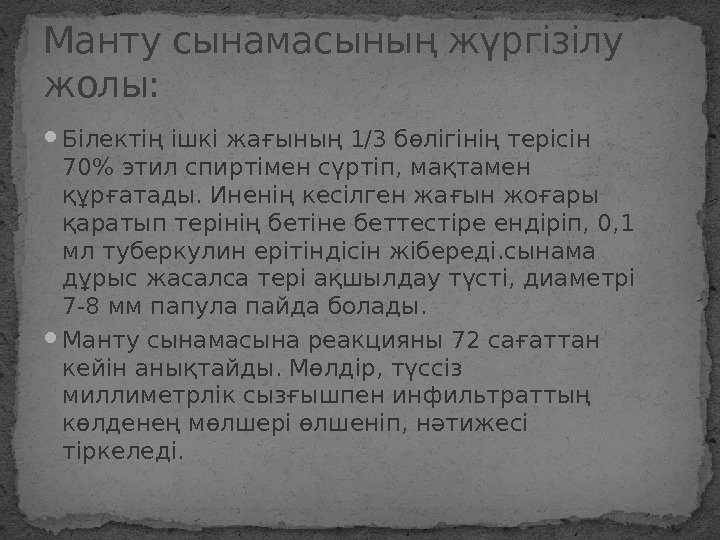 Манту сынамасының жүргізілу жолы:

• Білектің ішкі жағының 1/3 бөлігінің терісін 70% этил спиртімен сүртіп, мақтамен құрғатады. Иненің кесілген жағын жоғары қаратып терінің бетіне беттестіре ендіріп, 0,1 мл туберкулин ерітіндісін жібереді.сынама дұрыс жасалса тері ақшылдау түсті, диаметрі 7-8 мм папула пайда болады.

• Манту сынамасына реакцияны 72 сағаттан кейін анықтайды. Мөлдір, түссіз миллиметрлік сызғышпен инфильтраттың көлденең мөлшері өлшеніп, нәтижесі тіркеледі.